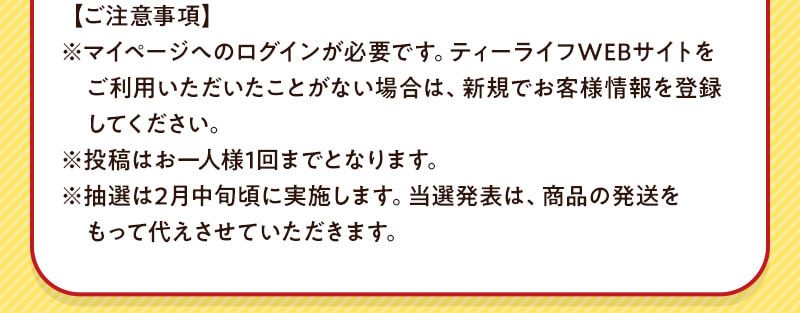 【ご注意事項】

※マイページへのログインが必要です。ティーライフWEBサイトをご利用いただいたことがない場合は、新規でお客様情報を登録してください。

※投稿はお一人様1回までとなります。

※抽選は2月中旬頃に実施します。当選発表は、商品の発送をもって代えさせていただきます。